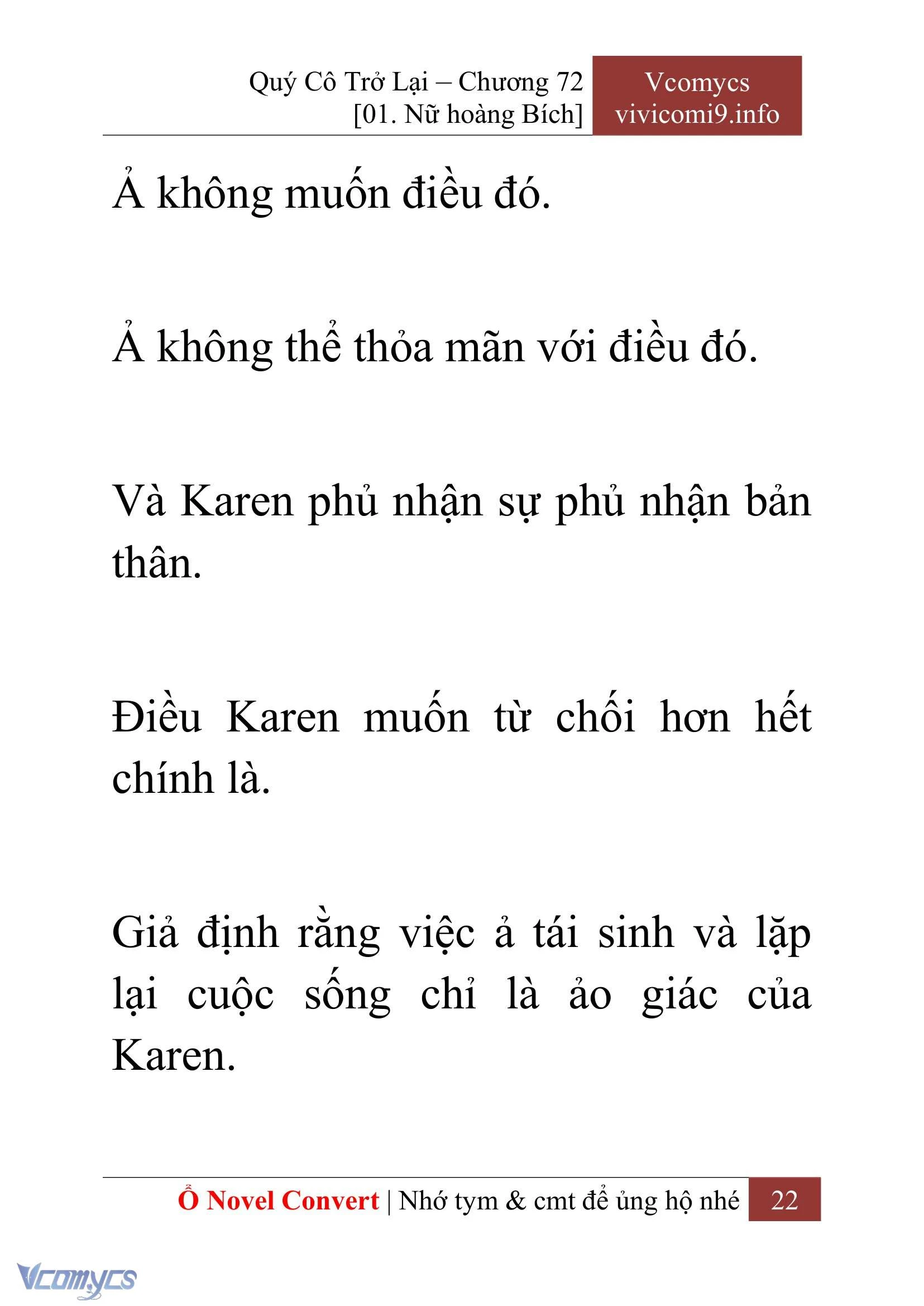 Quý Cô Trở Lại – Chương 72
[01. Nữ hoàng Bích]

Vcomycs
vivicomi9.info

Ả không muốn điều đó.

Ả không thể thỏa mãn với điều đó.

Và Karen phủ nhận sự phủ nhận bản thân.

Điều Karen muốn từ chối hơn hết chính là.

Giả định rằng việc ả tái sinh và lặp lại cuộc sống chỉ là ảo giác của Karen.

Ổ Novel Convert | Nhớ tym & cmt để ủng hộ nhé 22

Vcomycs